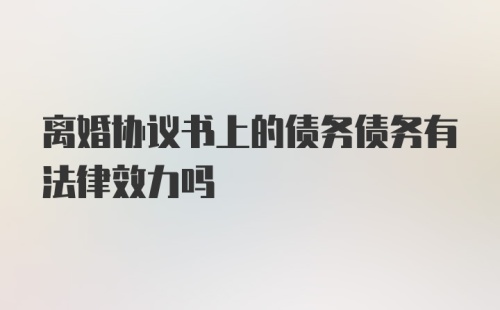 离婚协议书上的债务债务有法律效力吗